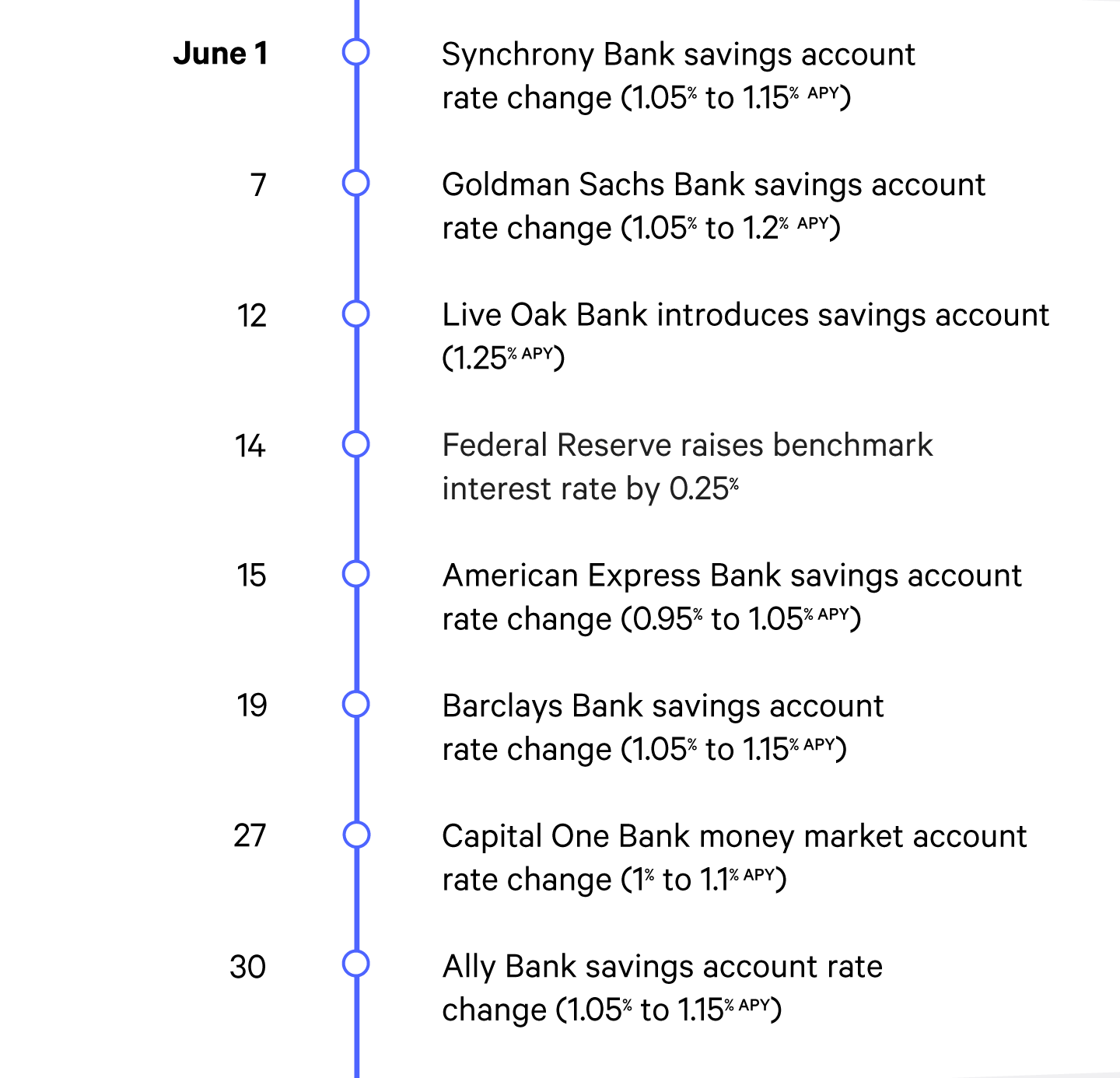 June 1

Synchrony Bank savings account rate change (1.05% to 1.15% APY)

7

Goldman Sachs Bank savings account rate change (1.05% to 1.2% APY)

12

Live Oak Bank introduces savings account (1.25% APY)

14

Federal Reserve raises benchmark interest rate by 0.25%

15

American Express Bank savings account rate change (0.95% to 1.05% APY)

19

Barclays Bank savings account rate change (1.05% to 1.15% APY)

27

Capital One Bank money market account rate change (1% to 1.1% APY)

30

Ally Bank savings account rate change (1.05% to 1.15% APY)